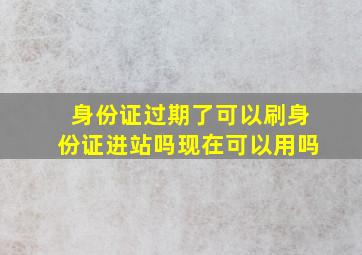 身份证过期了可以刷身份证进站吗现在可以用吗